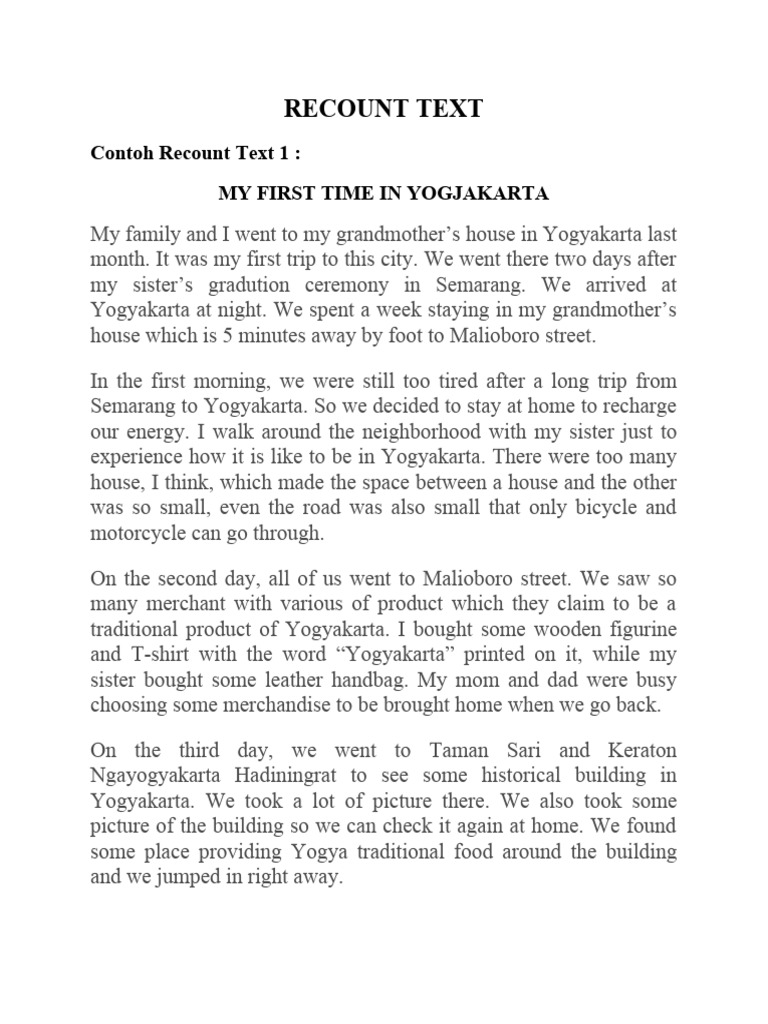 RECOUNT TEXT

Contoh Recount Text 1 :

MY FIRST TIME IN YOGJAKARTA

My family and I went to my grandmother's house in Yogyakarta last month. It was my first trip to this city. We went there two days after my sister's gradution ceremony in Semarang. We arrived at Yogyakarta at night. We spent a week staying in my grandmother's house which is 5 minutes away by foot to Malioboro street.

In the first morning, we were still too tired after a long trip from Semarang to Yogyakarta. So we decided to stay at home to recharge our energy. I walk around the neighborhood with my sister just to experience how it is like to be in Yogyakarta. There were too many house, I think, which made the space between a house and the other was so small, even the road was also small that only bicycle and motorcycle can go through.

On the second day, all of us went to Malioboro street. We saw so many merchant with various of product which they claim to be a traditional product of Yogyakarta. I bought some wooden figurine and T-shirt with the word "Yogyakarta" printed on it, while my sister bought some leather handbag. My mom and dad were busy choosing some merchandise to be brought home when we go back.

On the third day, we went to Taman Sari and Keraton Ngayogyakarta Hadiningrat to see some historical building in Yogyakarta. We took a lot of picture there. We also took some picture of the building so we can check it again at home. We found some place providing Yogya traditional food around the building and we jumped in right away.